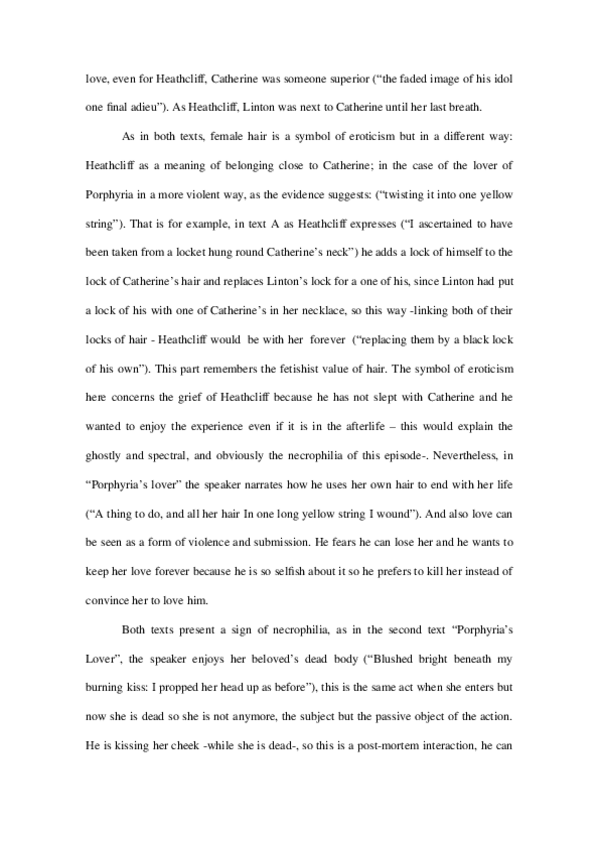 love, even for Heathcliff, Catherine was someone superior ("the faded image of his idol one final adieu"). As Heathcliff, Linton was next to Catherine until her last breath.

As in both texts, female hair is a symbol of eroticism but in a different way: Heathcliff as a meaning of belonging close to Catherine; in the case of the lover of Porphyria in a more violent way, as the evidence suggests: ("twisting it into one yellow string"). That is for example, in text A as Heathcliff expresses ("I ascertained to have been taken from a locket hung round Catherine's neck") he adds a lock of himself to the lock of Catherine's hair and replaces Linton's lock for a one of his, since Linton had put a lock of his with one of Catherine's in her necklace, so this way -linking both of their locks of hair - Heathcliff would be with her forever ("replacing them by a black lock of his own"). This part remembers the fetishist value of hair. The symbol of eroticism here concerns the grief of Heathcliff because he has not slept with Catherine and he wanted to enjoy the experience even if it is in the afterlife – this would explain the ghostly and spectral, and obviously the necrophilia of this episode-. Nevertheless, in "Porphyria's lover" the speaker narrates how he uses her own hair to end with her life ("A thing to do, and all her hair In one long yellow string I wound"). And also love can be seen as a form of violence and submission. He fears he can lose her and he wants to keep her love forever because he is so selfish about it so he prefers to kill her instead of convince her to love him.

Both texts present a sign of necrophilia, as in the second text "Porphyria's Lover", the speaker enjoys her beloved's dead body ("Blushed bright beneath my burning kiss: I propped her head up as before"), this is the same act when she enters but now she is dead so she is not anymore, the subject but the passive object of the action. He is kissing her cheek -while she is dead-, so this is a post-mortem interaction, he can